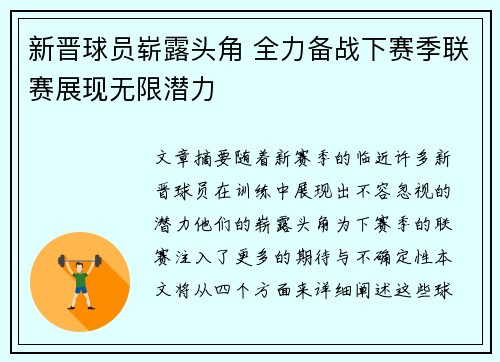 新晋球员崭露头角 全力备战下赛季联赛展现无限潜力

文章摘要随着新赛季的临近许多新晋球员在训练中展现出不容忽视的潜力他们的崭露头角为下赛季的联赛注入了更多的期待与不确定性本文将从四个方面来详细阐述这些球